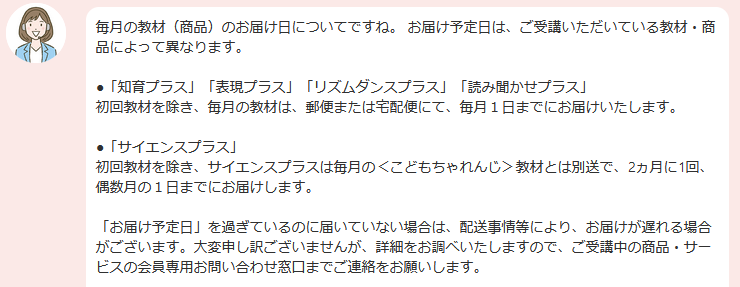 毎月の教材（商品）のお届け日についてですね。 お届け予定日は、ご受講いただいている教材・商品によって異なります。

●「知育プラス」「表現プラス」「リズムダンスプラス」「読み聞かせプラス」
初回教材を除き、毎月の教材は、郵便または宅配便にて、毎月１日までにお届けいたします。

●「サイエンスプラス」
初回教材を除き、サイエンスプラスは毎月の＜こどもちゃれんじ＞教材とは別送で、2ヵ月に1回、偶数月の１日までにお届けします。

「お届け予定日」を過ぎているのに届いていない場合は、配送事情等により、お届けが遅れる場合がございます。大変申し訳ございませんが、詳細をお調べいたしますので、ご受講中の商品・サービスの会員専用お問い合わせ窓口までご連絡をお願いします。